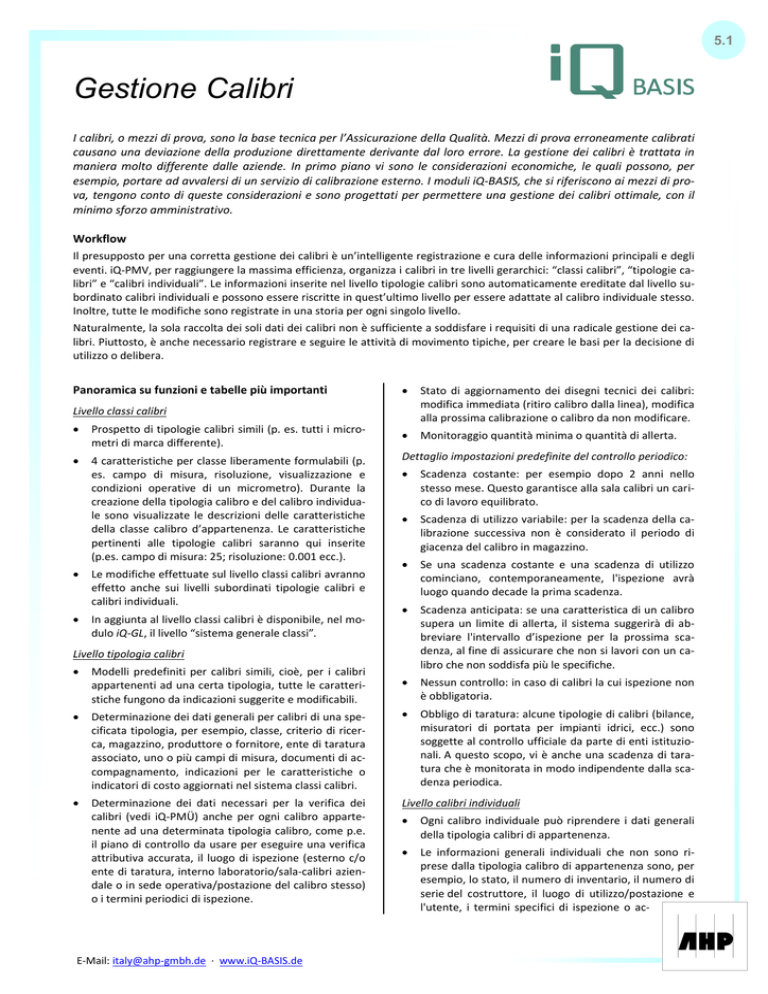 5.1

Gestione Calibri

iQ BASIS

I calibri, o mezzi di prova, sono la base tecnica per l'Assicurazione della Qualità. Mezzi di prova erroneamente calibrati causano una deviazione della produzione direttamente derivante dal loro errore. La gestione dei calibri è trattata in maniera molto differente dalle aziende. In primo piano vi sono le considerazioni economiche, le quali possono, per esempio, portare ad avvalersi di un servizio di calibrazione esterno. I moduli iQ-BASIS, che si riferiscono ai mezzi di prova, tengono conto di queste considerazioni e sono progettati per permettere una gestione dei calibri ottimale, con il minimo sforzo amministrativo.

Workflow

Il presupposto per una corretta gestione dei calibri è un'intelligente registrazione e cura delle informazioni principali e degli eventi. iQ-PMV, per raggiungere la massima efficienza, organizza i calibri in tre livelli gerarchici: "classi calibri", "tipologie calibri" e "calibri individuali". Le informazioni inserite nel livello tipologie calibri sono automaticamente ereditate dal livello subordinato calibri individuali e possono essere riscritte in quest'ultimo livello per essere adattate al calibro individuale stesso. Inoltre, tutte le modifiche sono registrate in una storia per ogni singolo livello.

Naturalmente, la sola raccolta dei soli dati dei calibri non è sufficiente a soddisfare i requisiti di una radicale gestione dei calibri. Piuttosto, è anche necessario registrare e seguire le attività di movimento tipiche, per creare le basi per la decisione di utilizzo o delibera.

Panoramica su funzioni e tabelle più importanti

Livello classi calibri

• Prospetto di tipologie calibri simili (p. es. tutti i micrometri di marca differente).

• 4 caratteristiche per classe liberamente formulabili (p. es. campo di misura, risoluzione, visualizzazione e condizioni operative di un micrometro). Durante la creazione della tipologia calibro e del calibro individuale sono visualizzate le descrizioni delle caratteristiche della classe calibro d'appartenenza. Le caratteristiche pertinenti alle tipologie calibri saranno qui inserite (p.es. campo di misura: 25; risoluzione: 0.001 ecc.).

• Le modifiche effettuate sul livello classi calibri avranno effetto anche sui livelli subordinati tipologie calibri e calibri individuali.

• In aggiunta al livello classi calibri è disponibile, nel modulo iQ-GL, il livello "sistema generale classi".

Livello tipologia calibri

• Modelli predefiniti per calibri simili, cioè, per i calibri appartenenti ad una certa tipologia, tutte le caratteristiche fungono da indicazioni suggerite e modificabili.

• Determinazione dei dati generali per calibri di una specificata tipologia, per esempio, classe, criterio di ricerca, magazzino, produttore o fornitore, ente di taratura associato, uno o più campi di misura, documenti di accompagnamento, indicazioni per le caratteristiche o indicatori di costo aggiornati nel sistema classi calibri.

• Determinazione dei dati necessari per la verifica dei calibri (vedi iQ-PMÜ) anche per ogni calibro appartenente ad una determinata tipologia calibro, come p.e. il piano di controllo da usare per eseguire una verifica attributiva accurata, il luogo di ispezione (esterno c/o ente di taratura, interno laboratorio/sala-calibri aziendale o in sede operativa/postazione del calibro stesso) o i termini periodici di ispezione.

• Stato di aggiornamento dei disegni tecnici dei calibri: modifica immediata (ritiro calibro dalla linea), modifica alla prossima calibrazione o calibro da non modificare.

• Monitoraggio quantità minima o quantità di allerta.

Dettaglio impostazioni predefinite del controllo periodico:

• Scadenza costante: per esempio dopo 2 anni nello stesso mese. Questo garantisce alla sala calibri un carico di lavoro equilibrato.

• Scadenza di utilizzo variabile: per la scadenza della calibrazione successiva non è considerato il periodo di giacenza del calibro in magazzino.

• Se una scadenza costante e una scadenza di utilizzo cominciano, contemporaneamente, l'ispezione avrà luogo quando decade la prima scadenza.

• Scadenza anticipata: se una caratteristica di un calibro supera un limite di allerta, il sistema suggerirà di abbreviare l'intervallo d'ispezione per la prossima scadenza, al fine di assicurare che non si lavori con un calibro che non soddisfa più le specifiche.

• Nessun controllo: in caso di calibri la cui ispezione non è obbligatoria.

• Obbligo di taratura: alcune tipologie di calibri (bilance, misuratori di portata per impianti idrici, ecc.) sono soggette al controllo ufficiale da parte di enti istituzionali. A questo scopo, vi è anche una scadenza di taratura che è monitorata in modo indipendente dalla scadenza periodica.

Livello calibri individuali

• Ogni calibro individuale può riprendere i dati generali della tipologia calibri di appartenenza.

• Le informazioni generali individuali che non sono riprese dalla tipologia calibro di appartenenza sono, per esempio, lo stato, il numero di inventario, il numero di serie del costruttore, il luogo di utilizzo/postazione e l'utente, i termini specifici di ispezione o ac-

E-Mail: italy@ahp-gmbh.de · www.iQ-BASIS.de

AHP